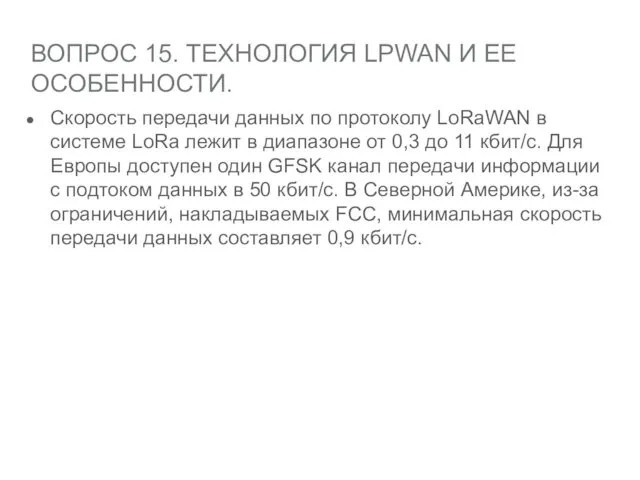 ВОПРОС 15. ТЕХНОЛОГИЯ LPWAN И ЕЕ ОСОБЕННОСТИ.

● Скорость передачи данных по протоколу LoRaWAN в системе LoRa лежит в диапазоне от 0,3 до 11 кбит/с. Для Европы доступен один GFSK канал передачи информации с подтоком данных в 50 кбит/с. В Северной Америке, из-за ограничений, накладываемых FCC, минимальная скорость передачи данных составляет 0,9 кбит/с.